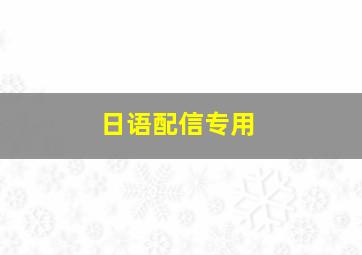 日语配信专用